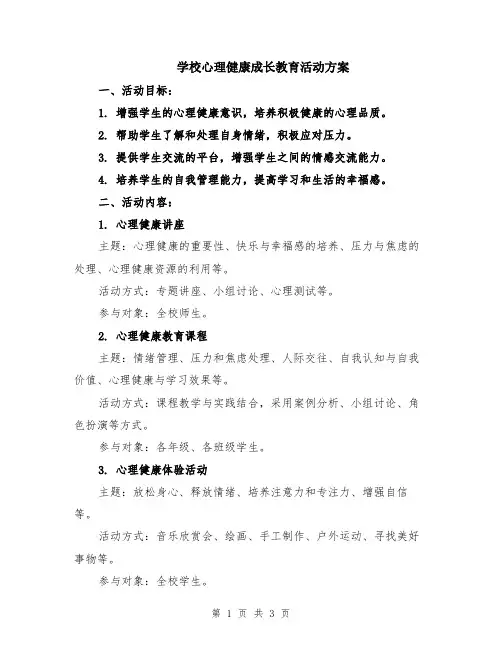 学校心理健康成长教育活动方案

一、活动目标：

1. 增强学生的心理健康意识，培养积极健康的心理品质。

2. 帮助学生了解和处理自身情绪，积极应对压力。

3. 提供学生交流的平台，增强学生之间的情感交流能力。

4. 培养学生的自我管理能力，提高学习和生活的幸福感。

二、活动内容：

1. 心理健康讲座

主题：心理健康的重要性、快乐与幸福感的培养、压力与焦虑的处理、心理健康资源的利用等。

活动方式：专题讲座、小组讨论、心理测试等。

参与对象：全校师生。

2. 心理健康教育课程

主题：情绪管理、压力和焦虑处理、人际交往、自我认知与自我价值、心理健康与学习效果等。

活动方式：课程教学与实践结合，采用案例分析、小组讨论、角色扮演等方式。

参与对象：各年级、各班级学生。

3. 心理健康体验活动

主题：放松身心、释放情绪、培养注意力和专注力、增强自信等。

活动方式：音乐欣赏会、绘画、手工制作、户外运动、寻找美好事物等。

参与对象：全校学生。

第 1 页 共 3 页